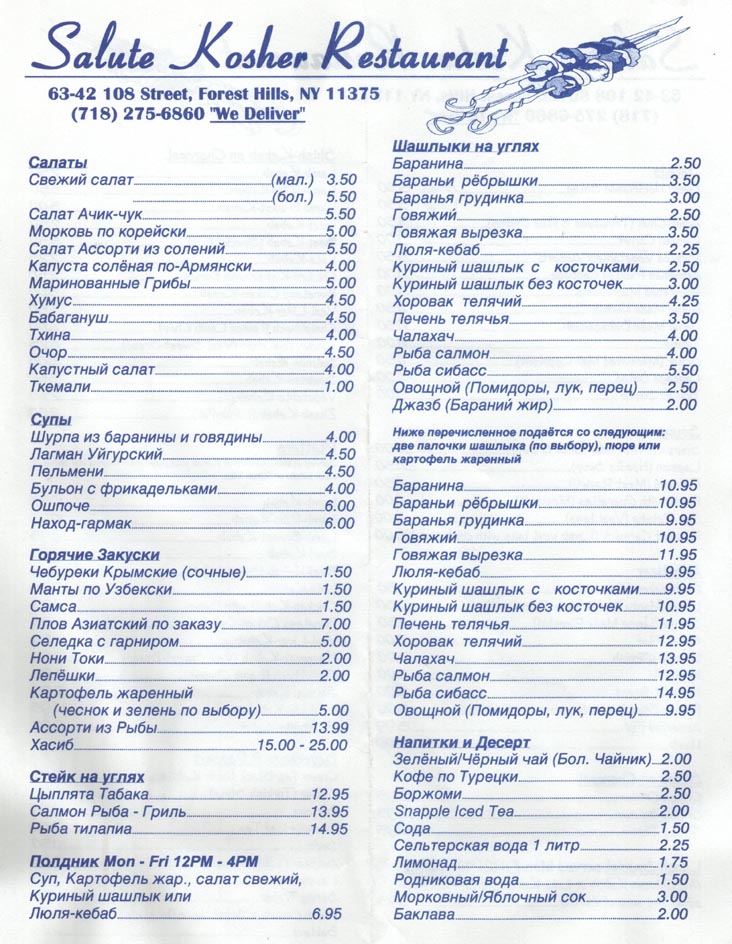 Salute Kosher Restaurant

63-42 108 Street, Forest Hills, NY 11375
(718) 275-6860 "We Deliver"

Салаты
Свежий салат (мал.) 3.50
(бол.) 5.50
Салат Ачик-чук 5.50
Морковь по корейски 5.00
Салат Ассорти из солений 5.50
Капуста солёная по-Армянски 4.00
Маринованные Грибы 5.00
Хумус 4.50
Бабагануш 4.50
Тхина 4.00
Очор 4.50
Капустный салат 4.00
Ткемали 1.00

Супы
Шурпа из баранины и говядины 4.00
Лагман Уйгурский 4.50
Пельмени 4.50
Бульон с фрикадельками 4.00
Ошпоче 6.00
Наход-гармак 6.00

Горячие Закуски
Чебуреки Крымские (сочные) 1.50
Манты по Узбекски 1.50
Самса 1.50
Плов Азиатский по заказу 7.00
Селедка с гарниром 5.00
Нони Токи 2.00
Лепёшки 2.00
Картофель жаренный (чеснок и зелень по выбору) 5.00
Ассорти из Рыбы 13.99
Хасиб 15.00 - 25.00

Стейк на углях
Цыплята Табака 12.95
Салмон Рыба - Гриль 13.95
Рыба тилапиа 14.95

Полдник Mon - Fri 12PM - 4PM
Суп, Картофель жар., салат свежий, Куриный шашлык или Люля-кебаб 6.95

Шашлыки на углях
Баранина 2.50
Бараньи рёбрышки 3.50
Баранья грудинка 3.00
Говяжий 2.50
Говяжая вырезка 3.50
Люля-кебаб 2.25
Куриный шашлык с косточками 2.50
Куриный шашлык без косточек 3.00
Хоровак телячий 4.25
Печень телячья 3.50
Чалахач 4.00
Рыба салмон 4.00
Рыба сибасс 5.50
Овощной (Помидоры, лук, перец) 2.50
Джазб (Бараний жир) 2.00

Ниже перечисленное подаётся со следующим: две палочки шашлыка (по выбору), пюре или картофель жаренный

Баранина 10.95
Бараньи рёбрышки 10.95
Баранья грудинка 9.95
Говяжий 10.95
Говяжая вырезка 11.95
Люля-кебаб 9.95
Куриный шашлык с косточками 9.95
Куриный шашлык без косточек 10.95
Печень телячья 11.95
Хоровак телячий 12.95
Чалахач 13.95
Рыба салмон 12.95
Рыба сибасс 14.95
Овощной (Помидоры, лук, перец) 9.95

Напитки и Десерт
Зелёный/Чёрный чай (Бол. Чайник) 2.00
Кофе по Турецки 2.50
Боржоми 2.50
Snapple Iced Tea 2.00
Сода 1.50
Сельтерская вода 1 литр 2.25
Лимонад 1.75
Родниковая вода 1.50
Морковный/Яблочный сок 3.00
Баклава 2.00